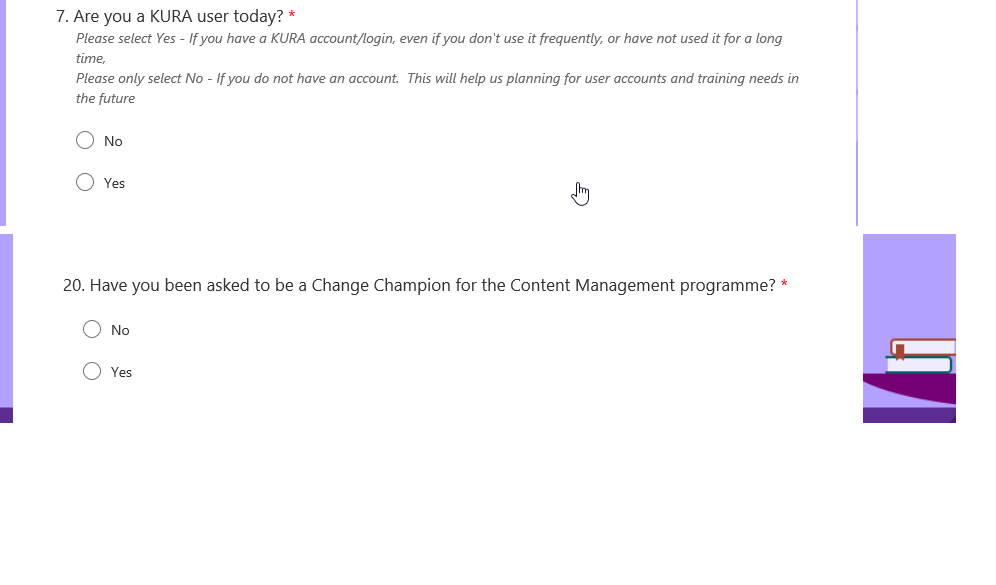 7. Are you a KURA user today? *

Please select Yes - If you have a KURA account/login, even if you don't use it frequently, or have not used it for a long time,
Please only select No - If you do not have an account. This will help us planning for user accounts and training needs in the future

No

Yes

20. Have you been asked to be a Change Champion for the Content Management programme? *

No

Yes